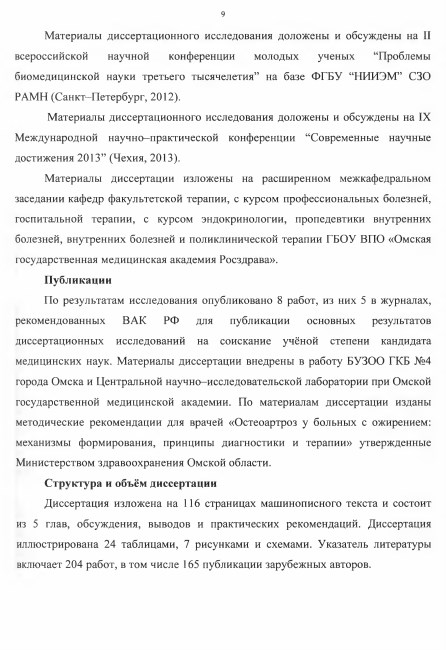 9

Материалы диссертационного исследования доложены и обсуждены на II всероссийской научной конференции молодых ученых “Проблемы биомедицинской науки третьего тысячелетия” на базе ФГБУ “НИИЭМ” СЗО РАМН (Санкт–Петербург, 2012).

Материалы диссертационного исследования доложены и обсуждены на IX Международной научно–практической конференции “Современные научные достижения 2013” (Чехия, 2013).

Материалы диссертации изложены на расширенном межкафедральном заседании кафедр факультетской терапии, с курсом профессиональных болезней, госпитальной терапии, с курсом эндокринологии, пропедевтики внутренних болезней, внутренних болезней и поликлинической терапии ГБОУ ВПО «Омская государственная медицинская академия Росздрава».

Публикации

По результатам исследования опубликовано 8 работ, из них 5 в журналах, рекомендованных ВАК РФ для публикации основных результатов диссертационных исследований на соискание учёной степени кандидата медицинских наук. Материалы диссертации внедрены в работу БУЗОО ГКБ №4 города Омска и Центральной научно–исследовательской лаборатории при Омской государственной медицинской академии. По материалам диссертации изданы методические рекомендации для врачей «Остеоартроз у больных с ожирением: механизмы формирования, принципы диагностики и терапии» утвержденные Министерством здравоохранения Омской области.

Структура и объём диссертации

Диссертация изложена на 116 страницах машинописного текста и состоит из 5 глав, обсуждения, выводов и практических рекомендаций. Диссертация иллюстрирована 24 таблицами, 7 рисунками и схемами. Указатель литературы включает 204 работ, в том числе 165 публикации зарубежных авторов.